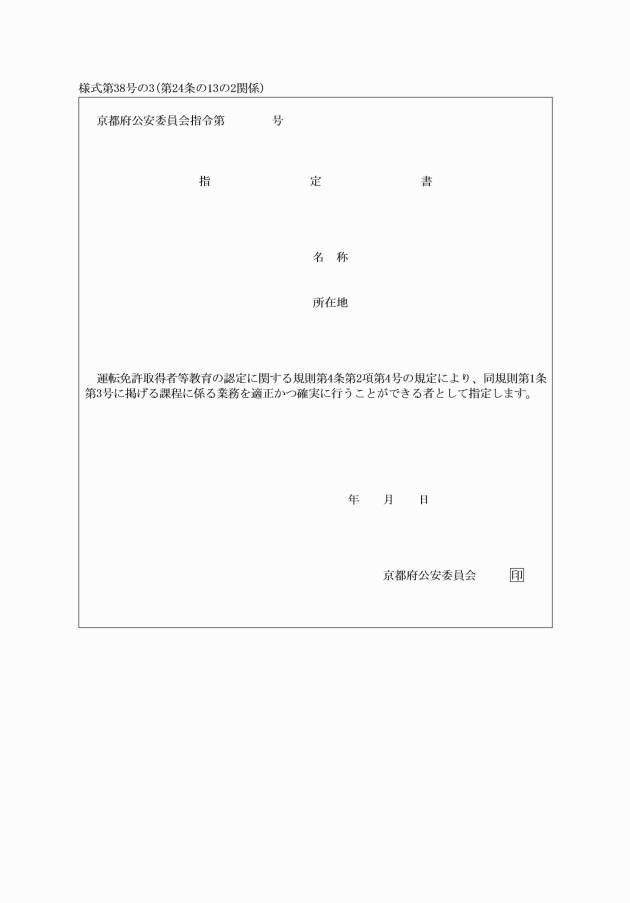 様式第38号の3(第24条の13の2関係)

京都府公安委員会指令第　　　　号

指　　　　定　　　　書

名　称

所在地

運転免許取得者等教育の認定に関する規則第4条第2項第4号の規定により、同規則第1条第3号に掲げる課程に係る業務を適正かつ確実に行うことができる者として指定します。

年　　月　　日

京都府公安委員会　　印